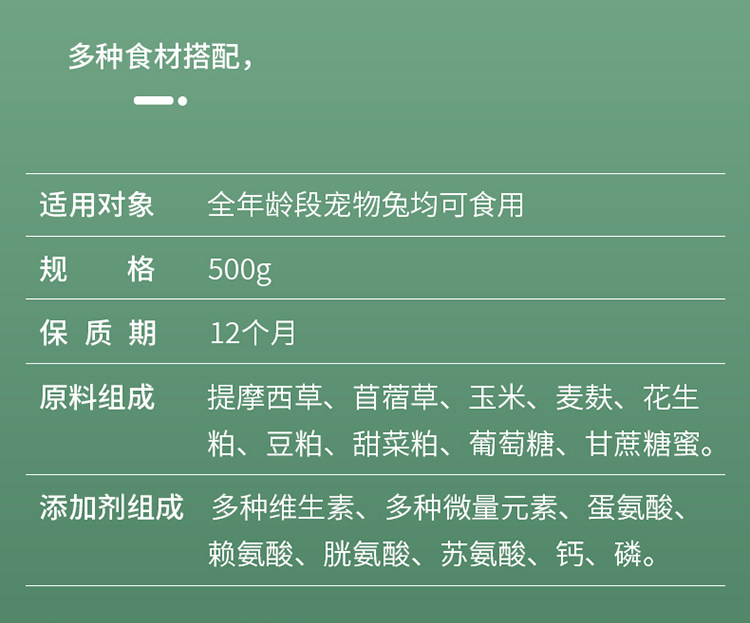 多种食材搭配，

| 适用对象 | 全年龄段宠物兔均可食用 |
|---|---|
| 规　　格 | 500g |
| 保 质 期 | 12个月 |
| 原料组成 | 提摩西草、苜蓿草、玉米、麦麸、花生粕、豆粕、甜菜粕、葡萄糖、甘蔗糖蜜。 |
| 添加剂组成 | 多种维生素、多种微量元素、蛋氨酸、赖氨酸、胱氨酸、苏氨酸、钙、磷。 |